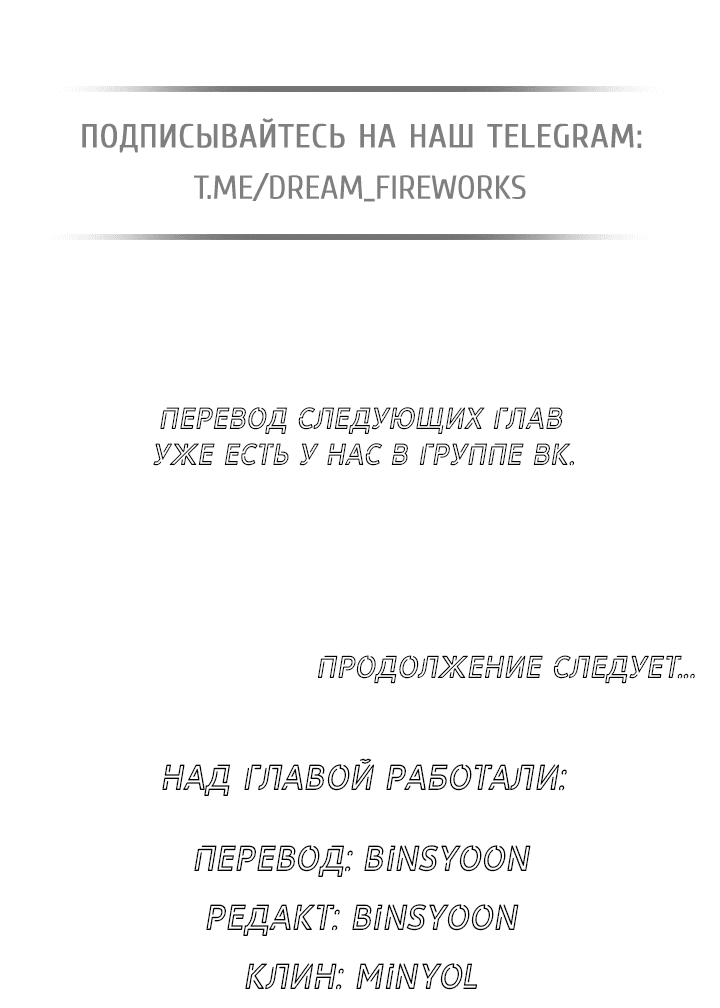 ПОДПИСЫВАЙТЕСЬ НА НАШ TELEGRAM:
T.ME/DREAM_FIREWORKS

ПЕРЕВОД СЛЕДУЮЩИХ ГЛАВ
УЖЕ ЕСТЬ У НАС В ГРУППЕ ВК.

ПРОДОЛЖЕНИЕ СЛЕДУЕТ...

НАД ГЛАВОЙ РАБОТАЛИ:

ПЕРЕВОД: BINSYOON

РЕДАКТ: BINSYOON

КЛИН: MINYOL